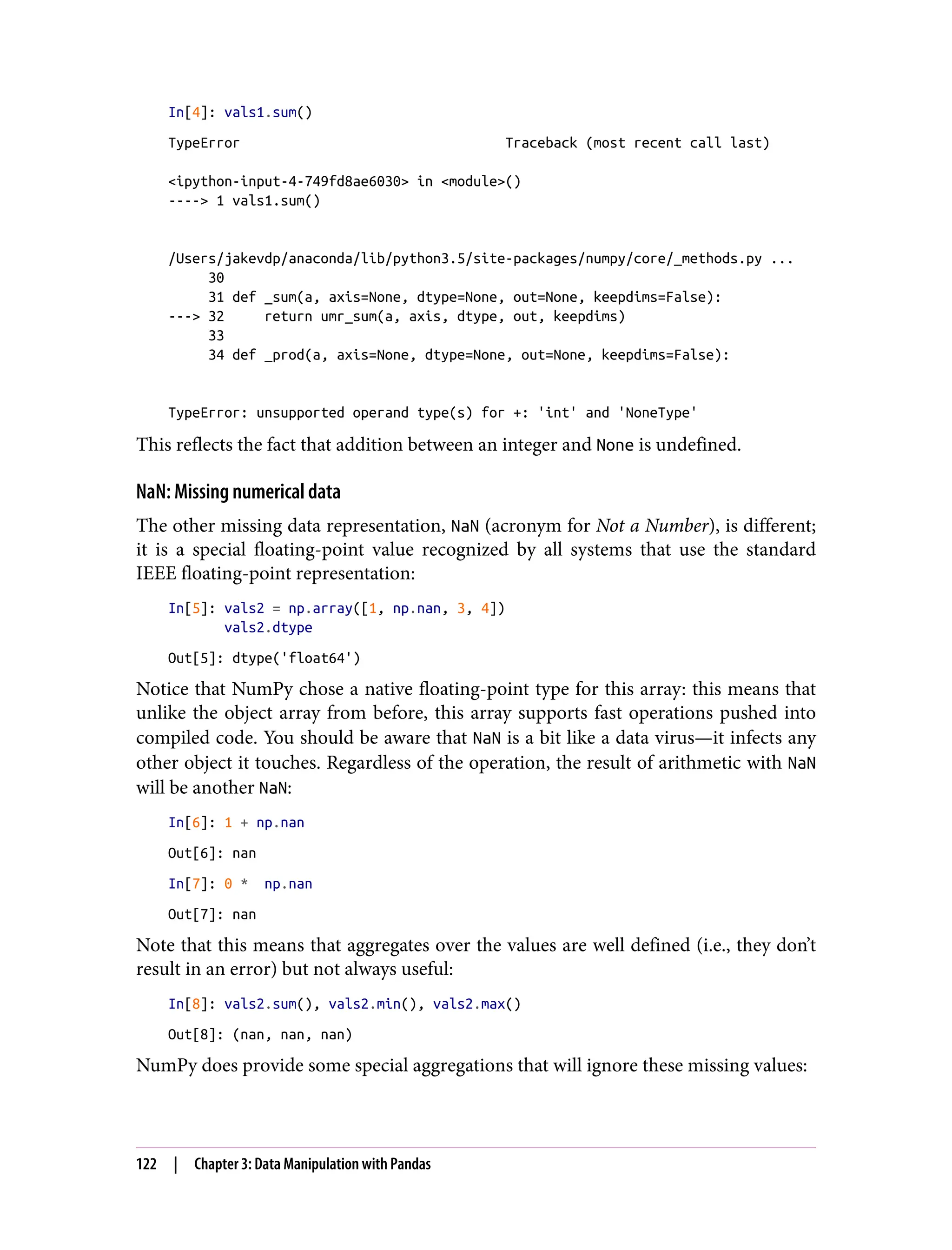 In[4]: vals1.sum()

TypeError                                 Traceback (most recent call last)

<ipython-input-4-749fd8ae6030> in <module>()
----> 1 vals1.sum()


/Users/jakevdp/anaconda/lib/python3.5/site-packages/numpy/core/_methods.py ...
     30
     31 def _sum(a, axis=None, dtype=None, out=None, keepdims=False):
---> 32     return umr_sum(a, axis, dtype, out, keepdims)
     33
     34 def _prod(a, axis=None, dtype=None, out=None, keepdims=False):


TypeError: unsupported operand type(s) for +: 'int' and 'NoneType'

This reflects the fact that addition between an integer and None is undefined.

NaN: Missing numerical data

The other missing data representation, NaN (acronym for Not a Number), is different; it is a special floating-point value recognized by all systems that use the standard IEEE floating-point representation:

In[5]: vals2 = np.array([1, np.nan, 3, 4])
       vals2.dtype

Out[5]: dtype('float64')

Notice that NumPy chose a native floating-point type for this array: this means that unlike the object array from before, this array supports fast operations pushed into compiled code. You should be aware that NaN is a bit like a data virus—it infects any other object it touches. Regardless of the operation, the result of arithmetic with NaN will be another NaN:

In[6]: 1 + np.nan

Out[6]: nan

In[7]: 0 *  np.nan

Out[7]: nan

Note that this means that aggregates over the values are well defined (i.e., they don't result in an error) but not always useful:

In[8]: vals2.sum(), vals2.min(), vals2.max()

Out[8]: (nan, nan, nan)

NumPy does provide some special aggregations that will ignore these missing values:

122 | Chapter 3: Data Manipulation with Pandas